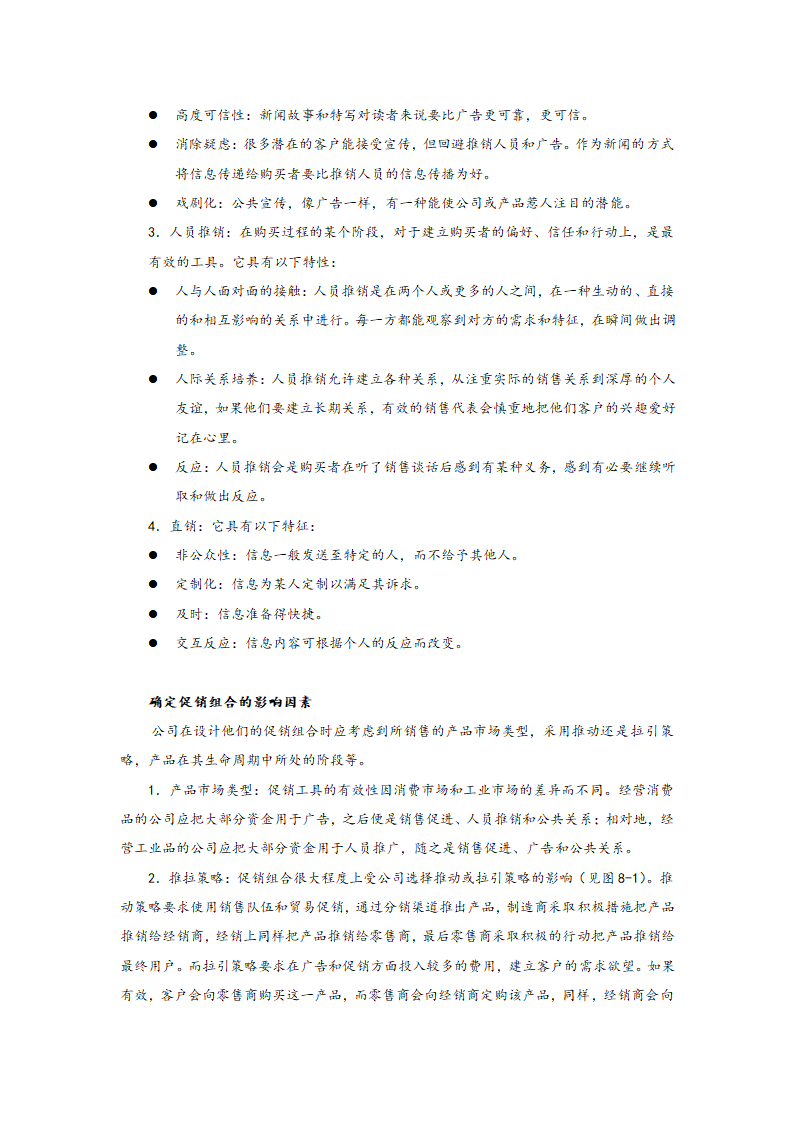 ● 高度可信性：新闻故事和特写对读者来说要比广告更可靠，更可信。

● 消除疑虑：很多潜在的客户能接受宣传，但回避推销人员和广告。作为新闻的方式将信息传递给购买者要比推销人员的信息传播为好。

● 戏剧化：公共宣传，像广告一样，有一种能使公司或产品惹人注目的潜能。

3．人员推销：在购买过程的某个阶段，对于建立购买者的偏好、信任和行动上，是最有效的工具。它具有以下特性：

● 人与人面对面的接触：人员推销是在两个人或更多的人之间，在一种生动的、直接的和相互影响的关系中进行。每一方都能观察到对方的需求和特征，在瞬间做出调整。

● 人际关系培养：人员推销允许建立各种关系，从注重实际的销售关系到深厚的个人友谊，如果他们要建立长期关系，有效的销售代表会慎重地把他们客户的兴趣爱好记在心里。

● 反应：人员推销会是购买者在听了销售谈话后感到有某种义务，感到有必要继续听取和做出反应。

4．直销：它具有以下特征：

● 非公众性：信息一般发送至特定的人，而不给予其他人。

● 定制化：信息为某人定制以满足其诉求。

● 及时：信息准备得快捷。

● 交互反应：信息内容可根据个人的反应而改变。

确定促销组合的影响因素

公司在设计他们的促销组合时应考虑到所销售的产品市场类型，采用推动还是拉引策略，产品在其生命周期中所处的阶段等。

1．产品市场类型：促销工具的有效性因消费市场和工业市场的差异而不同。经营消费品的公司应把大部分资金用于广告，之后便是销售促进、人员推销和公共关系；相对地，经营工业品的公司应把大部分资金用于人员推广，随之是销售促进、广告和公共关系。

2．推拉策略：促销组合很大程度上受公司选择推动或拉引策略的影响（见图8-1）。推动策略要求使用销售队伍和贸易促销，通过分销渠道推出产品，制造商采取积极措施把产品推销给经销商，经销上同样把产品推销给零售商，最后零售商采取积极的行动把产品推销给最终用户。而拉引策略要求在广告和促销方面投入较多的费用，建立客户的需求欲望。如果有效，客户会向零售商购买这一产品，而零售商会向经销商定购该产品，同样，经销商会向